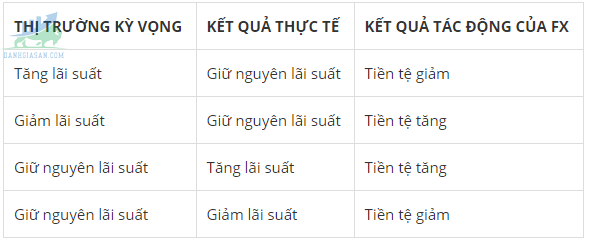 DANHGIASAN.COM

| THỊ TRƯỜNG KỲ VỌNG | KẾT QUẢ THỰC TẾ | KẾT QUẢ TÁC ĐỘNG CỦA FX |
|---|---|---|
| Tăng lãi suất | Giữ nguyên lãi suất | Tiền tệ giảm |
| Giảm lãi suất | Giữ nguyên lãi suất | Tiền tệ tăng |
| Giữ nguyên lãi suất | Tăng lãi suất | Tiền tệ tăng |
| Giữ nguyên lãi suất | Giảm lãi suất | Tiền tệ giảm |